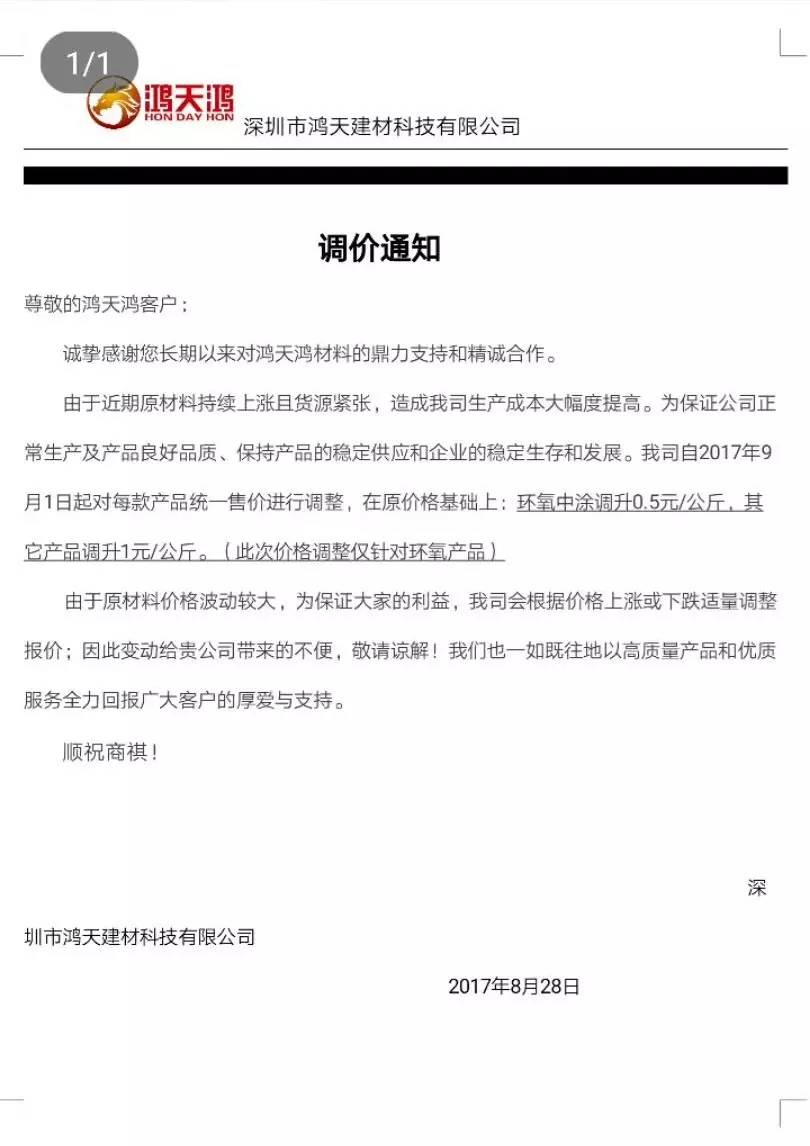 1/1

鸿天鸿
HON DAY HON

深圳市鸿天建材科技有限公司

调价通知

尊敬的鸿天鸿客户：

诚挚感谢您长期以来对鸿天鸿材料的鼎力支持和精诚合作。

由于近期原材料持续上涨且货源紧张，造成我司生产成本大幅度提高。为保证公司正常生产及产品良好品质、保持产品的稳定供应和企业的稳定生存和发展。我司自2017年9月1日起对每款产品统一售价进行调整，在原价格基础上：环氧中涂调升0.5元/公斤，其它产品调升1元/公斤。（此次价格调整仅针对环氧产品）

由于原材料价格波动较大，为保证大家的利益，我司会根据价格上涨或下跌适量调整报价；因此变动给贵公司带来的不便，敬请谅解！我们也一如既往地以高质量产品和优质服务全力回报广大客户的厚爱与支持。

顺祝商祺！

深

圳市鸿天建材科技有限公司

2017年8月28日